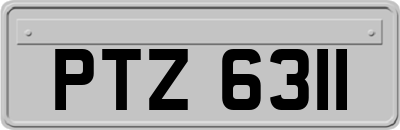 PTZ 6311